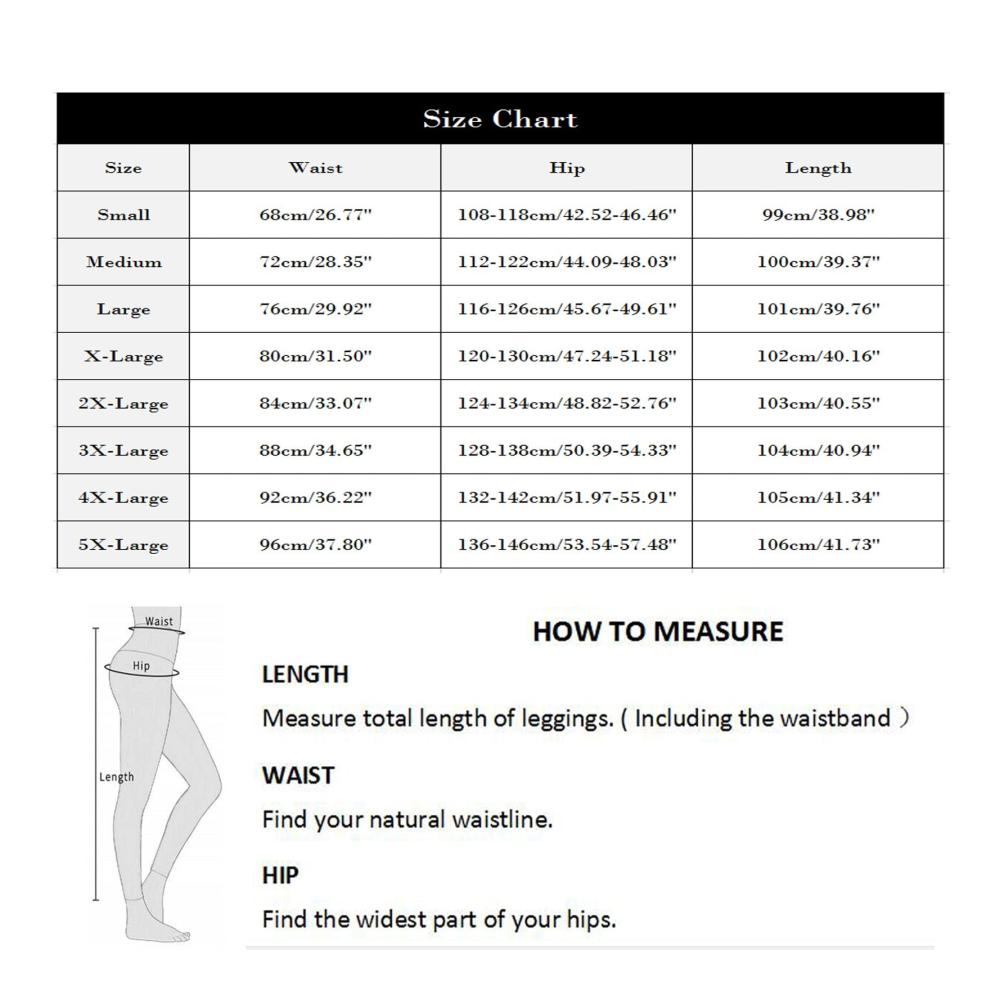 Size Chart

| Size | Waist | Hip | Length |
|---|---|---|---|
| Small | 68cm/26.77" | 108-118cm/42.52-46.46" | 99cm/38.98" |
| Medium | 72cm/28.35" | 112-122cm/44.09-48.03" | 100cm/39.37" |
| Large | 76cm/29.92" | 116-126cm/45.67-49.61" | 101cm/39.76" |
| X-Large | 80cm/31.50" | 120-130cm/47.24-51.18" | 102cm/40.16" |
| 2X-Large | 84cm/33.07" | 124-134cm/48.82-52.76" | 103cm/40.55" |
| 3X-Large | 88cm/34.65" | 128-138cm/50.39-54.33" | 104cm/40.94" |
| 4X-Large | 92cm/36.22" | 132-142cm/51.97-55.91" | 105cm/41.34" |
| 5X-Large | 96cm/37.80" | 136-146cm/53.54-57.48" | 106cm/41.73" |

Waist
Hip
Length

HOW TO MEASURE

LENGTH
Measure total length of leggings. ( Including the waistband )

WAIST
Find your natural waistline.

HIP
Find the widest part of your hips.